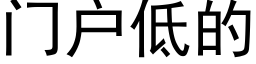 门户低的